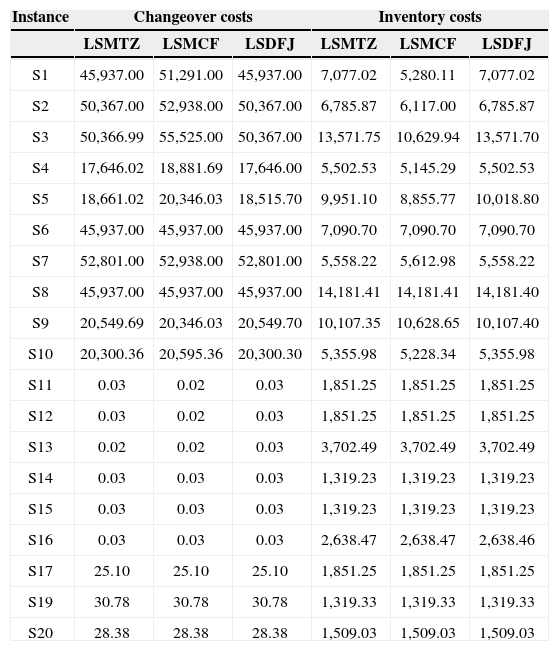 | Instance | Changeover costs | | | Inventory costs | | |
|---|---|---|---|---|---|---|
| | LSMTZ | LSMCF | LSDFJ | LSMTZ | LSMCF | LSDFJ |
| S1 | 45,937.00 | 51,291.00 | 45,937.00 | 7,077.02 | 5,280.11 | 7,077.02 |
| S2 | 50,367.00 | 52,938.00 | 50,367.00 | 6,785.87 | 6,117.00 | 6,785.87 |
| S3 | 50,366.99 | 55,525.00 | 50,367.00 | 13,571.75 | 10,629.94 | 13,571.70 |
| S4 | 17,646.02 | 18,881.69 | 17,646.00 | 5,502.53 | 5,145.29 | 5,502.53 |
| S5 | 18,661.02 | 20,346.03 | 18,515.70 | 9,951.10 | 8,855.77 | 10,018.80 |
| S6 | 45,937.00 | 45,937.00 | 45,937.00 | 7,090.70 | 7,090.70 | 7,090.70 |
| S7 | 52,801.00 | 52,938.00 | 52,801.00 | 5,558.22 | 5,612.98 | 5,558.22 |
| S8 | 45,937.00 | 45,937.00 | 45,937.00 | 14,181.41 | 14,181.41 | 14,181.40 |
| S9 | 20,549.69 | 20,346.03 | 20,549.70 | 10,107.35 | 10,628.65 | 10,107.40 |
| S10 | 20,300.36 | 20,595.36 | 20,300.30 | 5,355.98 | 5,228.34 | 5,355.98 |
| S11 | 0.03 | 0.02 | 0.03 | 1,851.25 | 1,851.25 | 1,851.25 |
| S12 | 0.03 | 0.02 | 0.03 | 1,851.25 | 1,851.25 | 1,851.25 |
| S13 | 0.02 | 0.02 | 0.03 | 3,702.49 | 3,702.49 | 3,702.49 |
| S14 | 0.03 | 0.03 | 0.03 | 1,319.23 | 1,319.23 | 1,319.23 |
| S15 | 0.03 | 0.03 | 0.03 | 1,319.23 | 1,319.23 | 1,319.23 |
| S16 | 0.03 | 0.03 | 0.03 | 2,638.47 | 2,638.47 | 2,638.46 |
| S17 | 25.10 | 25.10 | 25.10 | 1,851.25 | 1,851.25 | 1,851.25 |
| S19 | 30.78 | 30.78 | 30.78 | 1,319.33 | 1,319.33 | 1,319.33 |
| S20 | 28.38 | 28.38 | 28.38 | 1,509.03 | 1,509.03 | 1,509.03 |